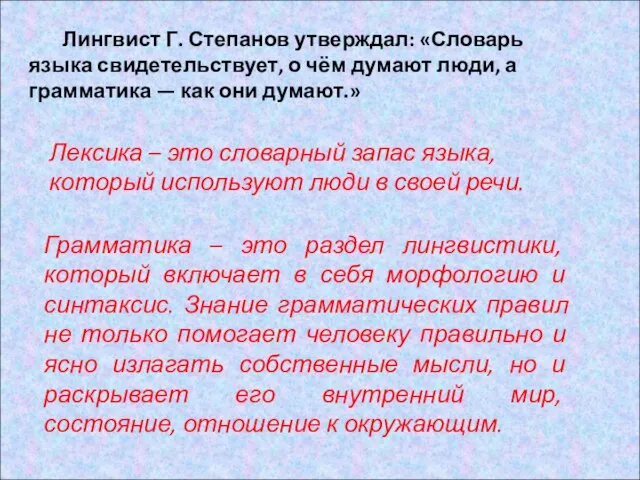 Лингвист Г. Степанов утверждал: «Словарь языка свидетельствует, о чём думают люди, а грамматика — как они думают.»

Лексика – это словарный запас языка, который используют люди в своей речи.

Грамматика – это раздел лингвистики, который включает в себя морфологию и синтаксис. Знание грамматических правил не только помогает человеку правильно и ясно излагать собственные мысли, но и раскрывает его внутренний мир, состояние, отношение к окружающим.